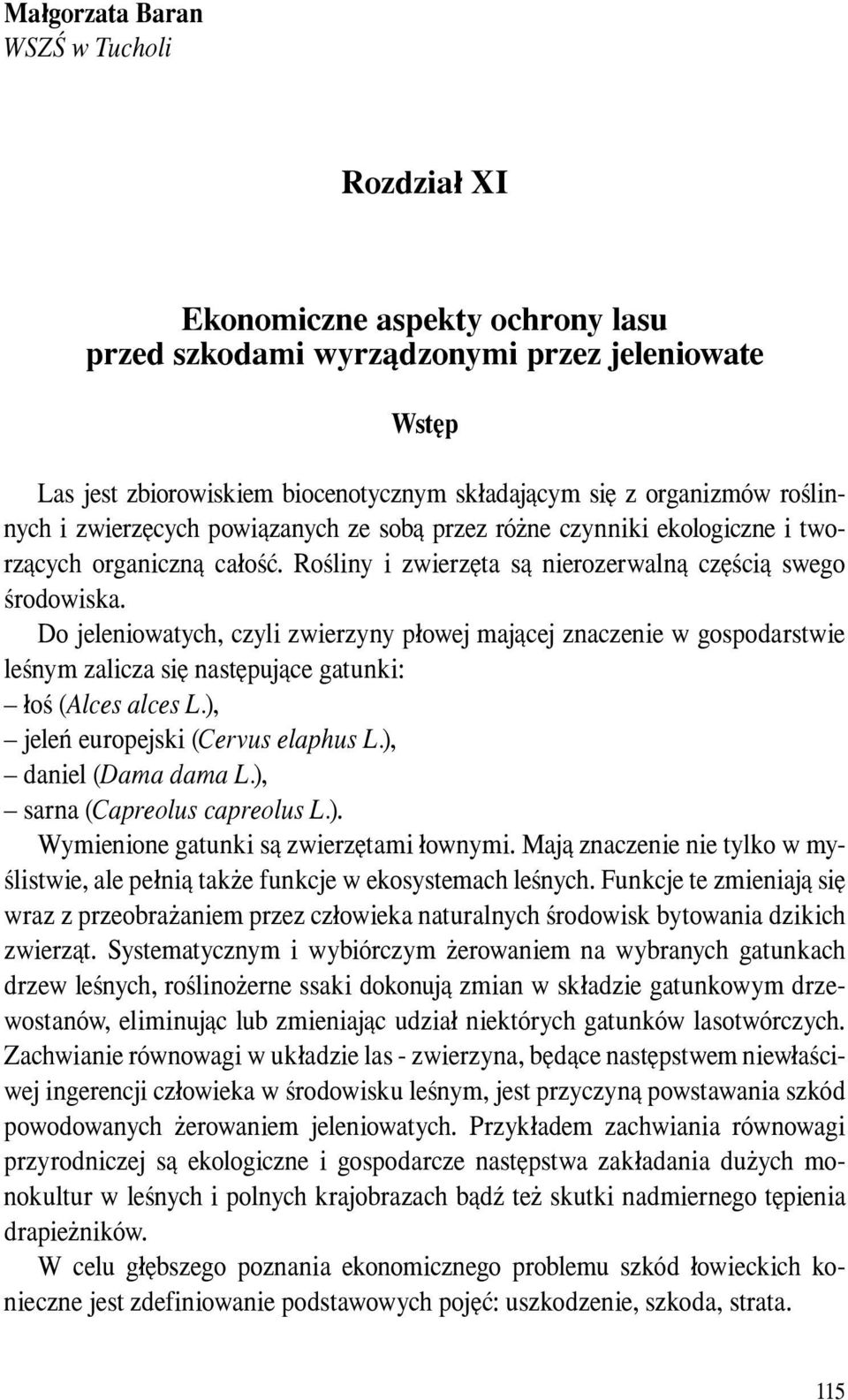 Małgorzata Baran
WSZŚ w Tucholi

Rozdział XI

Ekonomiczne aspekty ochrony lasu
przed szkodami wyrządzonymi przez jeleniowate

Wstęp

Las jest zbiorowiskiem biocenotycznym składającym się z organizmów roślinnych i zwierzęcych powiązanych ze sobą przez różne czynniki ekologiczne i tworzących organiczną całość. Rośliny i zwierzęta są nierozerwalną częścią swego środowiska.

Do jeleniowatych, czyli zwierzyny płowej mającej znaczenie w gospodarstwie leśnym zalicza się następujące gatunki:
– łoś (Alces alces L.),
– jeleń europejski (Cervus elaphus L.),
– daniel (Dama dama L.),
– sarna (Capreolus capreolus L.).
Wymienione gatunki są zwierzętami łownymi. Mają znaczenie nie tylko w myślistwie, ale pełnią także funkcje w ekosystemach leśnych. Funkcje te zmieniają się wraz z przeobrażaniem przez człowieka naturalnych środowisk bytowania dzikich zwierząt. Systematycznym i wybiórczym żerowaniem na wybranych gatunkach drzew leśnych, roślinożerne ssaki dokonują zmian w składzie gatunkowym drzewostanów, eliminując lub zmieniając udział niektórych gatunków lasotwórczych. Zachwianie równowagi w układzie las - zwierzyna, będące następstwem niewłaściwej ingerencji człowieka w środowisku leśnym, jest przyczyną powstawania szkód powodowanych żerowaniem jeleniowatych. Przykładem zachwiania równowagi przyrodniczej są ekologiczne i gospodarcze następstwa zakładania dużych monokultur w leśnych i polnych krajobrazach bądź też skutki nadmiernego tępienia drapieżników.

W celu głębszego poznania ekonomicznego problemu szkód łowieckich konieczne jest zdefiniowanie podstawowych pojęć: uszkodzenie, szkoda, strata.

115